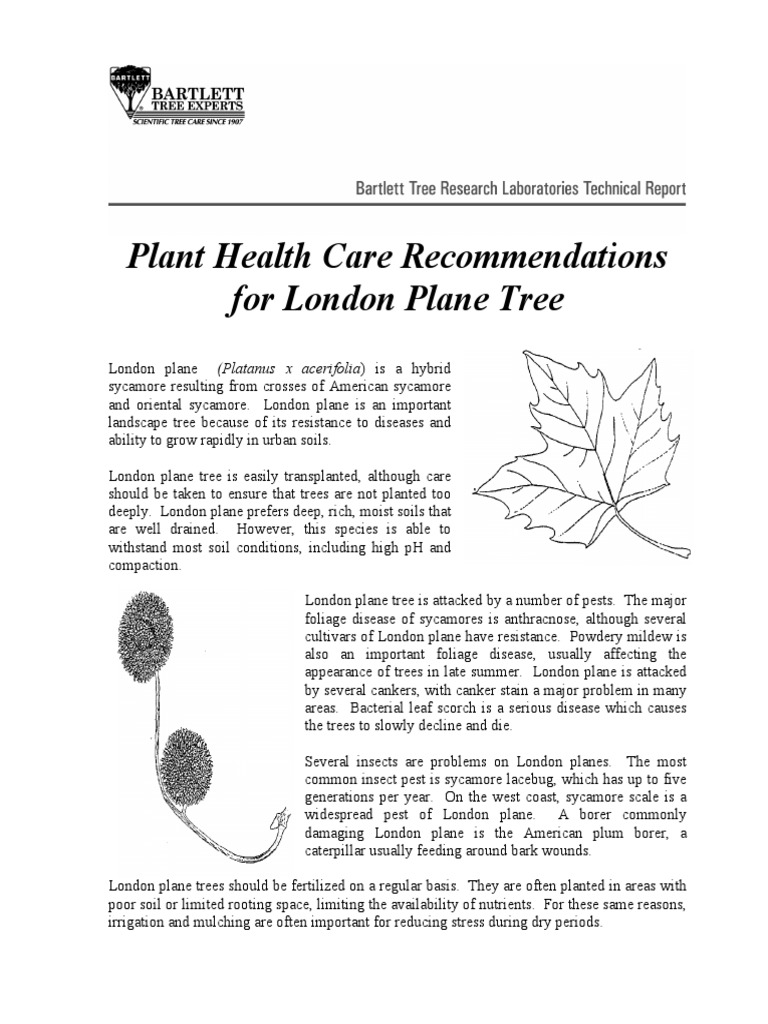 BARTLETT
BARTLETT
TREE EXPERTS
SCIENTIFIC TREE CARE SINCE 1907

Bartlett Tree Research Laboratories Technical Report

Plant Health Care Recommendations for London Plane Tree

London plane (Platanus x acerifolia) is a hybrid sycamore resulting from crosses of American sycamore and oriental sycamore. London plane is an important landscape tree because of its resistance to diseases and ability to grow rapidly in urban soils.

London plane tree is easily transplanted, although care should be taken to ensure that trees are not planted too deeply. London plane prefers deep, rich, moist soils that are well drained. However, this species is able to withstand most soil conditions, including high pH and compaction.

London plane tree is attacked by a number of pests. The major foliage disease of sycamores is anthracnose, although several cultivars of London plane have resistance. Powdery mildew is also an important foliage disease, usually affecting the appearance of trees in late summer. London plane is attacked by several cankers, with canker stain a major problem in many areas. Bacterial leaf scorch is a serious disease which causes the trees to slowly decline and die.

Several insects are problems on London planes. The most common insect pest is sycamore lacebug, which has up to five generations per year. On the west coast, sycamore scale is a widespread pest of London plane. A borer commonly damaging London plane is the American plum borer, a caterpillar usually feeding around bark wounds.

London plane trees should be fertilized on a regular basis. They are often planted in areas with poor soil or limited rooting space, limiting the availability of nutrients. For these same reasons, irrigation and mulching are often important for reducing stress during dry periods.